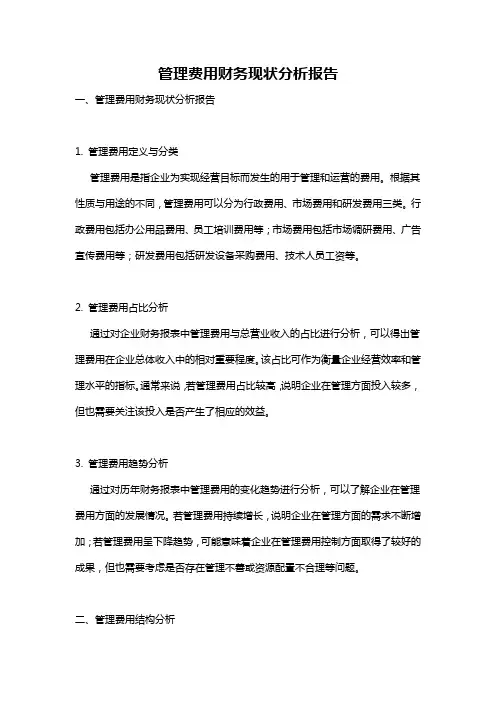 管理费用财务现状分析报告

一、管理费用财务现状分析报告

1. 管理费用定义与分类

管理费用是指企业为实现经营目标而发生的用于管理和运营的费用。根据其性质与用途的不同，管理费用可以分为行政费用、市场费用和研发费用三类。行政费用包括办公用品费用、员工培训费用等；市场费用包括市场调研费用、广告宣传费用等；研发费用包括研发设备采购费用、技术人员工资等。

2. 管理费用占比分析

通过对企业财务报表中管理费用与总营业收入的占比进行分析，可以得出管理费用在企业总体收入中的相对重要程度。该占比可作为衡量企业经营效率和管理水平的指标。通常来说，若管理费用占比较高，说明企业在管理方面投入较多，但也需要关注该投入是否产生了相应的效益。

3. 管理费用趋势分析

通过对历年财务报表中管理费用的变化趋势进行分析，可以了解企业在管理费用方面的发展情况。若管理费用持续增长，说明企业在管理方面的需求不断增加；若管理费用呈下降趋势，可能意味着企业在管理费用控制方面取得了较好的成果，但也需要考虑是否存在管理不善或资源配置不合理等问题。

二、管理费用结构分析